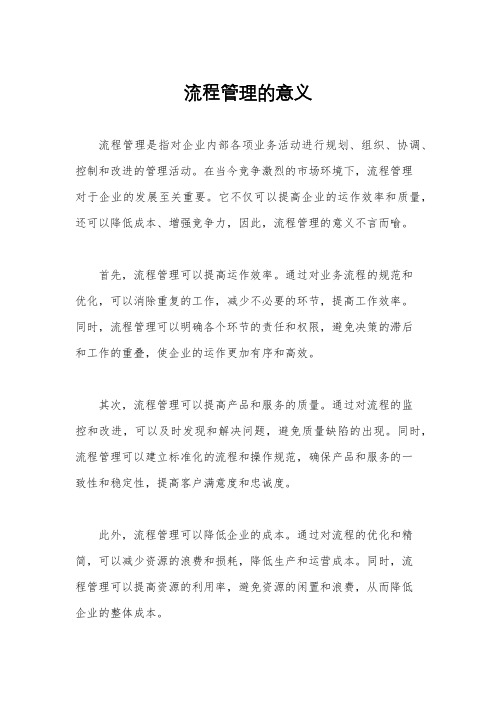 流程管理的意义

流程管理是指对企业内部各项业务活动进行规划、组织、协调、控制和改进的管理活动。在当今竞争激烈的市场环境下，流程管理对于企业的发展至关重要。它不仅可以提高企业的运作效率和质量，还可以降低成本、增强竞争力，因此，流程管理的意义不言而喻。

首先，流程管理可以提高运作效率。通过对业务流程的规范和优化，可以消除重复的工作，减少不必要的环节，提高工作效率。同时，流程管理可以明确各个环节的责任和权限，避免决策的滞后和工作的重叠，使企业的运作更加有序和高效。

其次，流程管理可以提高产品和服务的质量。通过对流程的监控和改进，可以及时发现和解决问题，避免质量缺陷的出现。同时，流程管理可以建立标准化的流程和操作规范，确保产品和服务的一致性和稳定性，提高客户满意度和忠诚度。

此外，流程管理可以降低企业的成本。通过对流程的优化和精简，可以减少资源的浪费和损耗，降低生产和运营成本。同时，流程管理可以提高资源的利用率，避免资源的闲置和浪费，从而降低企业的整体成本。